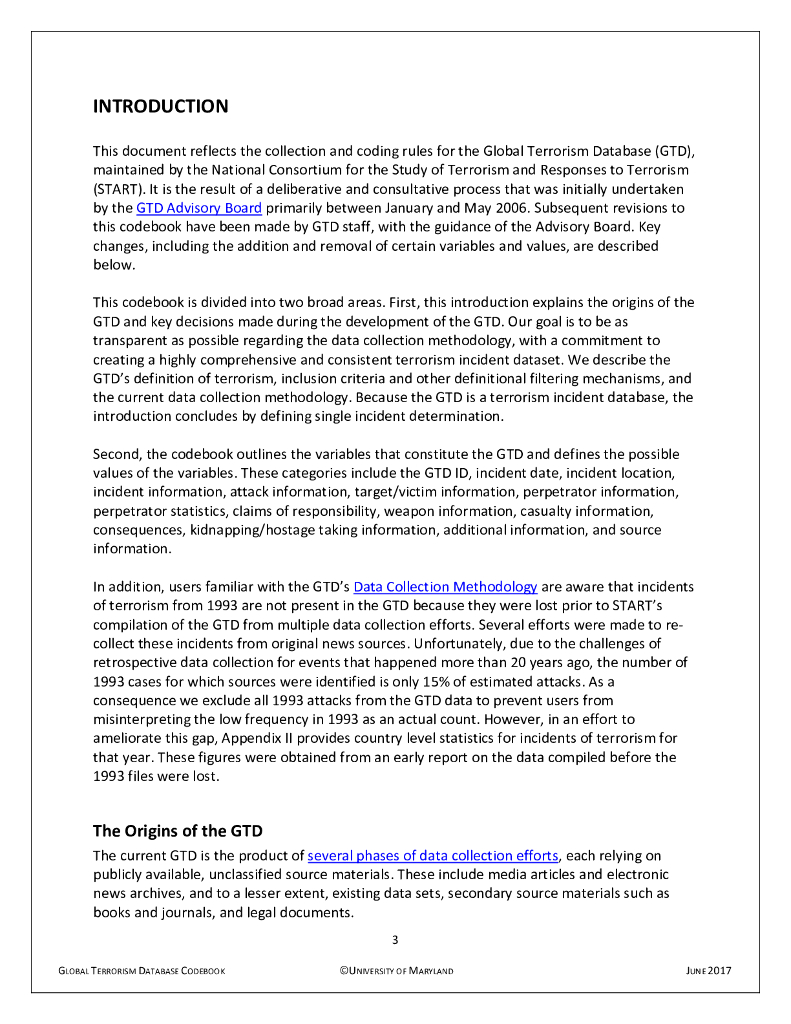 INTRODUCTION

This document reflects the collection and coding rules for the Global Terrorism Database (GTD), maintained by the National Consortium for the Study of Terrorism and Responses to Terrorism (START). It is the result of a deliberative and consultative process that was initially undertaken by the GTD Advisory Board primarily between January and May 2006. Subsequent revisions to this codebook have been made by GTD staff, with the guidance of the Advisory Board. Key changes, including the addition and removal of certain variables and values, are described below.

This codebook is divided into two broad areas. First, this introduction explains the origins of the GTD and key decisions made during the development of the GTD. Our goal is to be as transparent as possible regarding the data collection methodology, with a commitment to creating a highly comprehensive and consistent terrorism incident dataset. We describe the GTD's definition of terrorism, inclusion criteria and other definitional filtering mechanisms, and the current data collection methodology. Because the GTD is a terrorism incident database, the introduction concludes by defining single incident determination.

Second, the codebook outlines the variables that constitute the GTD and defines the possible values of the variables. These categories include the GTD ID, incident date, incident location, incident information, attack information, target/victim information, perpetrator information, perpetrator statistics, claims of responsibility, weapon information, casualty information, consequences, kidnapping/hostage taking information, additional information, and source information.

In addition, users familiar with the GTD's Data Collection Methodology are aware that incidents of terrorism from 1993 are not present in the GTD because they were lost prior to START's compilation of the GTD from multiple data collection efforts. Several efforts were made to re-collect these incidents from original news sources. Unfortunately, due to the challenges of retrospective data collection for events that happened more than 20 years ago, the number of 1993 cases for which sources were identified is only 15% of estimated attacks. As a consequence we exclude all 1993 attacks from the GTD data to prevent users from misinterpreting the low frequency in 1993 as an actual count. However, in an effort to ameliorate this gap, Appendix II provides country level statistics for incidents of terrorism for that year. These figures were obtained from an early report on the data compiled before the 1993 files were lost.

The Origins of the GTD

The current GTD is the product of several phases of data collection efforts, each relying on publicly available, unclassified source materials. These include media articles and electronic news archives, and to a lesser extent, existing data sets, secondary source materials such as books and journals, and legal documents.

3

GLOBAL TERRORISM DATABASE CODEBOOK ©UNIVERSITY OF MARYLAND JUNE 2017